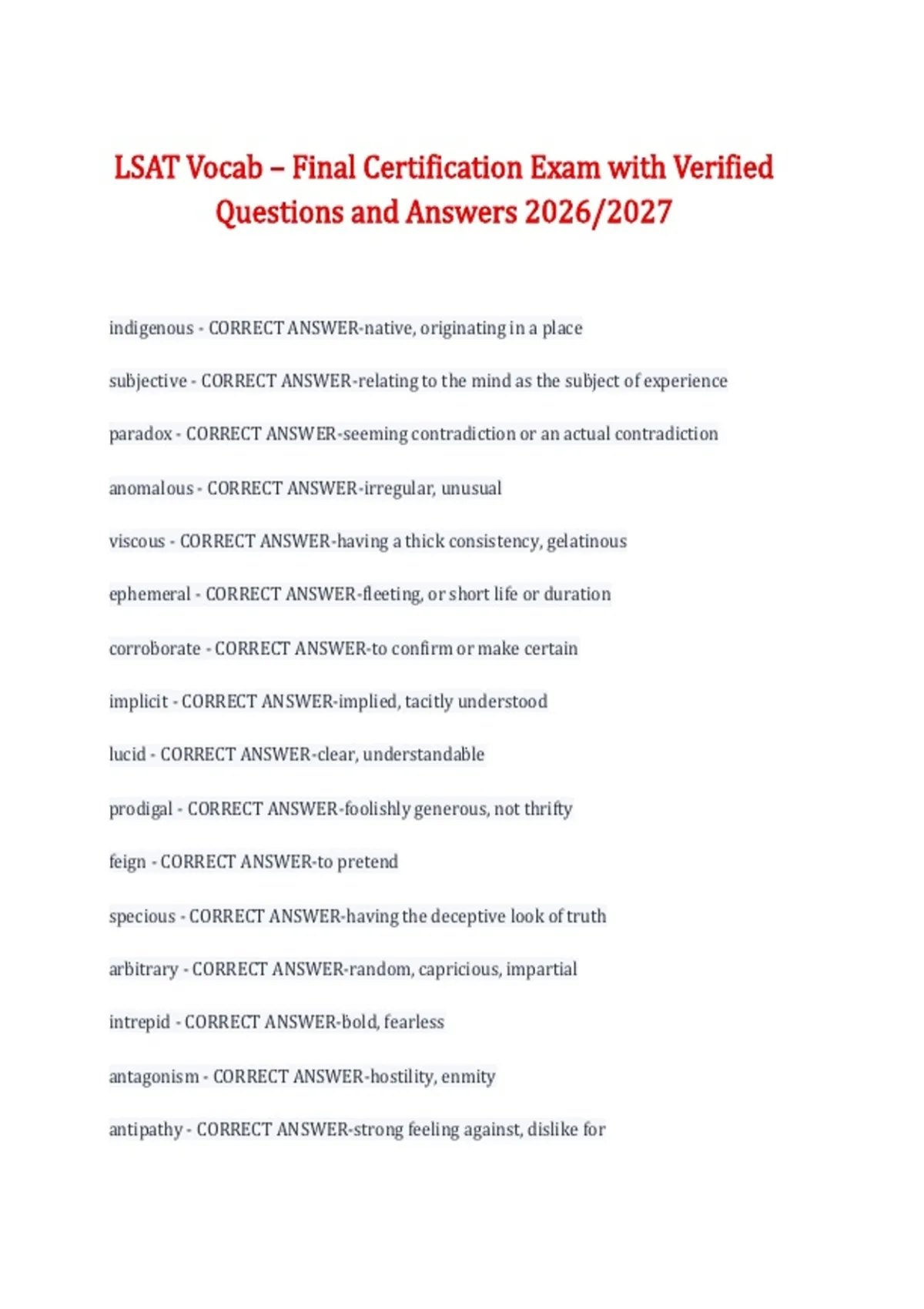 LSAT Vocab – Final Certification Exam with Verified Questions and Answers 2026/2027

indigenous - CORRECT ANSWER-native, originating in a place

subjective - CORRECT ANSWER-relating to the mind as the subject of experience

paradox - CORRECT ANSWER-seeming contradiction or an actual contradiction

anomalous - CORRECT ANSWER-irregular, unusual

viscous - CORRECT ANSWER-having a thick consistency, gelatinous

ephemeral - CORRECT ANSWER-fleeting, or short life or duration

corroborate - CORRECT ANSWER-to confirm or make certain

implicit - CORRECT ANSWER-implied, tacitly understood

lucid - CORRECT ANSWER-clear, understandable

prodigal - CORRECT ANSWER-foolishly generous, not thrifty

feign - CORRECT ANSWER-to pretend

specious - CORRECT ANSWER-having the deceptive look of truth

arbitrary - CORRECT ANSWER-random, capricious, impartial

intrepid - CORRECT ANSWER-bold, fearless

antagonism - CORRECT ANSWER-hostility, enmity

antipathy - CORRECT ANSWER-strong feeling against, dislike for